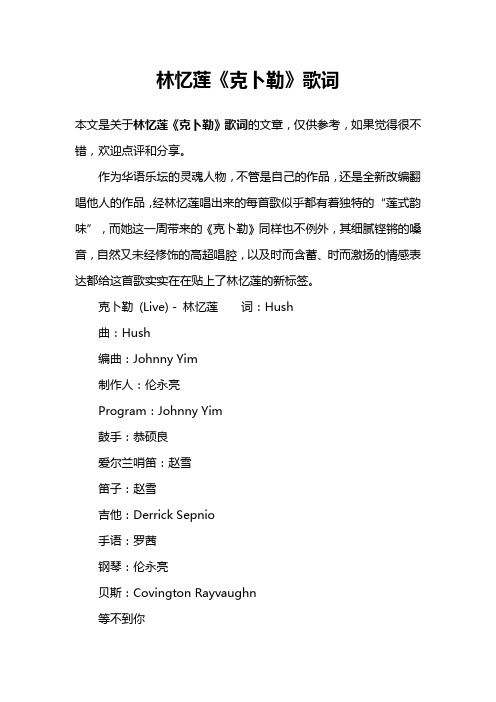 林忆莲《克卜勒》歌词

本文是关于林忆莲《克卜勒》歌词的文章，仅供参考，如果觉得很不错，欢迎点评和分享。

作为华语乐坛的灵魂人物，不管是自己的作品，还是全新改编翻唱他人的作品，经林忆莲唱出来的每首歌似乎都有着独特的“莲式韵味”，而她这一周带来的《克卜勒》同样也不例外，其细腻铿锵的嗓音，自然又未经修饰的高超唱腔，以及时而含蓄、时而激扬的情感表达都给这首歌实实在在贴上了林忆莲的新标签。

克卜勒 (Live) - 林忆莲　　词：Hush

曲：Hush

编曲：Johnny Yim

制作人：伦永亮

Program：Johnny Yim

鼓手：恭硕良

爱尔兰哨笛：赵雪

笛子：赵雪

吉他：Derrick Sepnio

手语：罗茜

钢琴：伦永亮

贝斯：Covington Rayvaughn

等不到你